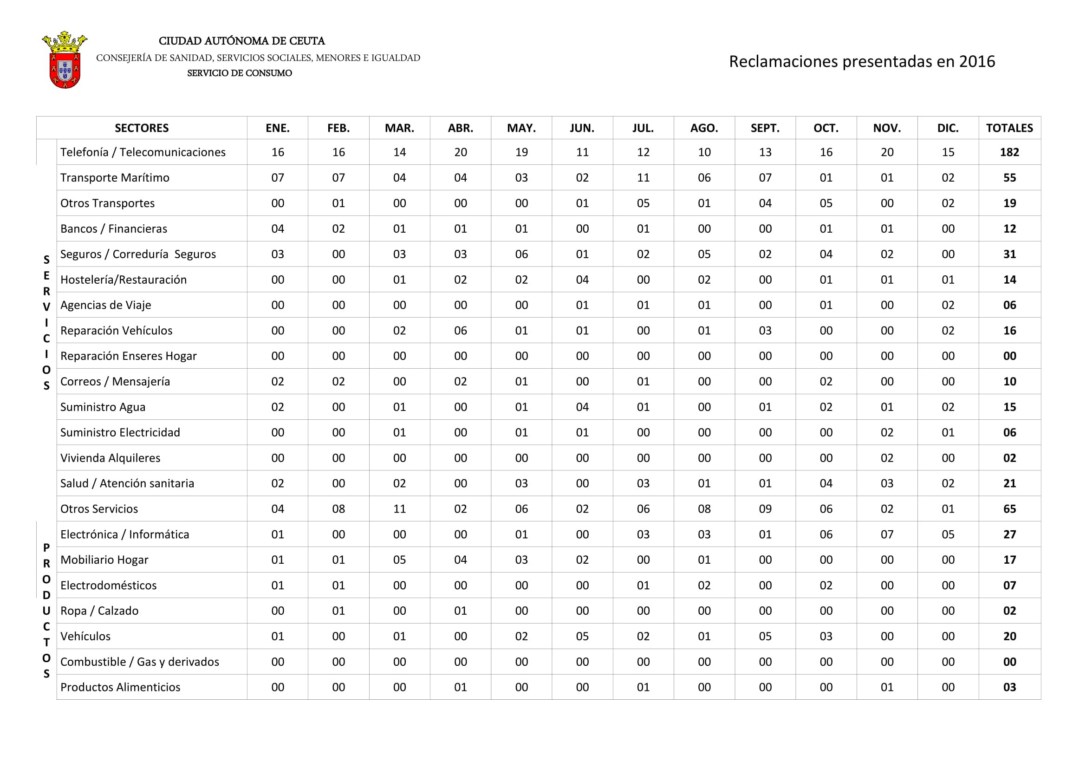 CIUDAD AUTÓNOMA DE CEUTA
CONSEJERÍA DE SANIDAD, SERVICIOS SOCIALES, MENORES E IGUALDAD
SERVICIO DE CONSUMO

Reclamaciones presentadas en 2016

| | SECTORES | ENE. | FEB. | MAR. | ABR. | MAY. | JUN. | JUL. | AGO. | SEPT. | OCT. | NOV. | DIC. | TOTALES |
|---|---|---|---|---|---|---|---|---|---|---|---|---|---|---|
| SERVICIOS | Telefonía / Telecomunicaciones | 16 | 16 | 14 | 20 | 19 | 11 | 12 | 10 | 13 | 16 | 20 | 15 | 182 |
| | Transporte Marítimo | 07 | 07 | 04 | 04 | 03 | 02 | 11 | 06 | 07 | 01 | 01 | 02 | 55 |
| | Otros Transportes | 00 | 01 | 00 | 00 | 00 | 01 | 05 | 01 | 04 | 05 | 00 | 02 | 19 |
| | Bancos / Financieras | 04 | 02 | 01 | 01 | 01 | 00 | 01 | 00 | 00 | 01 | 01 | 00 | 12 |
| | Seguros / Correduría Seguros | 03 | 00 | 03 | 03 | 06 | 01 | 02 | 05 | 02 | 04 | 02 | 00 | 31 |
| | Hostelería/Restauración | 00 | 00 | 01 | 02 | 02 | 04 | 00 | 02 | 00 | 01 | 01 | 01 | 14 |
| | Agencias de Viaje | 00 | 00 | 00 | 00 | 00 | 01 | 01 | 01 | 00 | 01 | 00 | 02 | 06 |
| | Reparación Vehículos | 00 | 00 | 02 | 06 | 01 | 01 | 00 | 01 | 03 | 00 | 00 | 02 | 16 |
| | Reparación Enseres Hogar | 00 | 00 | 00 | 00 | 00 | 00 | 00 | 00 | 00 | 00 | 00 | 00 | 00 |
| | Correos / Mensajería | 02 | 02 | 00 | 02 | 01 | 00 | 01 | 00 | 00 | 02 | 00 | 00 | 10 |
| | Suministro Agua | 02 | 00 | 01 | 00 | 01 | 04 | 01 | 00 | 01 | 02 | 01 | 02 | 15 |
| | Suministro Electricidad | 00 | 00 | 01 | 00 | 01 | 01 | 00 | 00 | 00 | 00 | 02 | 01 | 06 |
| | Vivienda Alquileres | 00 | 00 | 00 | 00 | 00 | 00 | 00 | 00 | 00 | 00 | 02 | 00 | 02 |
| | Salud / Atención sanitaria | 02 | 00 | 02 | 00 | 03 | 00 | 03 | 01 | 01 | 04 | 03 | 02 | 21 |
| | Otros Servicios | 04 | 08 | 11 | 02 | 06 | 02 | 06 | 08 | 09 | 06 | 02 | 01 | 65 |
| PRODUCTOS | Electrónica / Informática | 01 | 00 | 00 | 00 | 01 | 00 | 03 | 03 | 01 | 06 | 07 | 05 | 27 |
| | Mobiliario Hogar | 01 | 01 | 05 | 04 | 03 | 02 | 00 | 01 | 00 | 00 | 00 | 00 | 17 |
| | Electrodomésticos | 01 | 01 | 00 | 00 | 00 | 00 | 01 | 02 | 00 | 02 | 00 | 00 | 07 |
| | Ropa / Calzado | 00 | 01 | 00 | 01 | 00 | 00 | 00 | 00 | 00 | 00 | 00 | 00 | 02 |
| | Vehículos | 01 | 00 | 01 | 00 | 02 | 05 | 02 | 01 | 05 | 03 | 00 | 00 | 20 |
| | Combustible / Gas y derivados | 00 | 00 | 00 | 00 | 00 | 00 | 00 | 00 | 00 | 00 | 00 | 00 | 00 |
| | Productos Alimenticios | 00 | 00 | 00 | 01 | 00 | 00 | 01 | 00 | 00 | 00 | 01 | 00 | 03 |